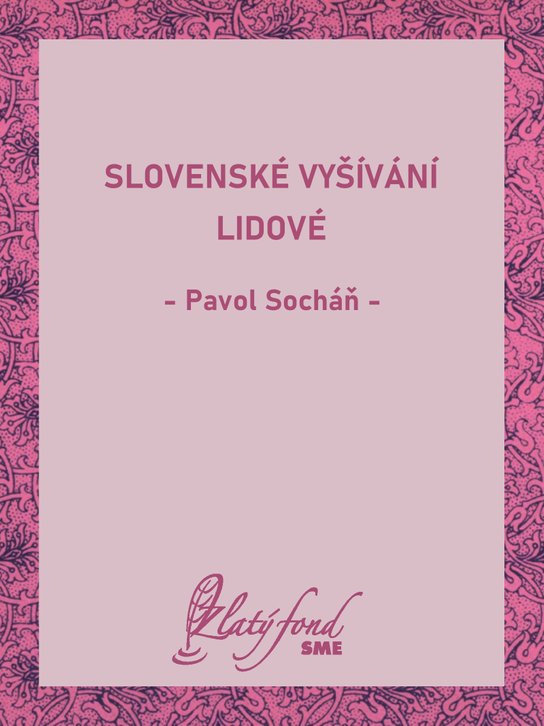 SLOVENSKÉ VYŠÍVÁNÍ LIDOVÉ

- Pavol Socháň -

Zlatý fond
SME